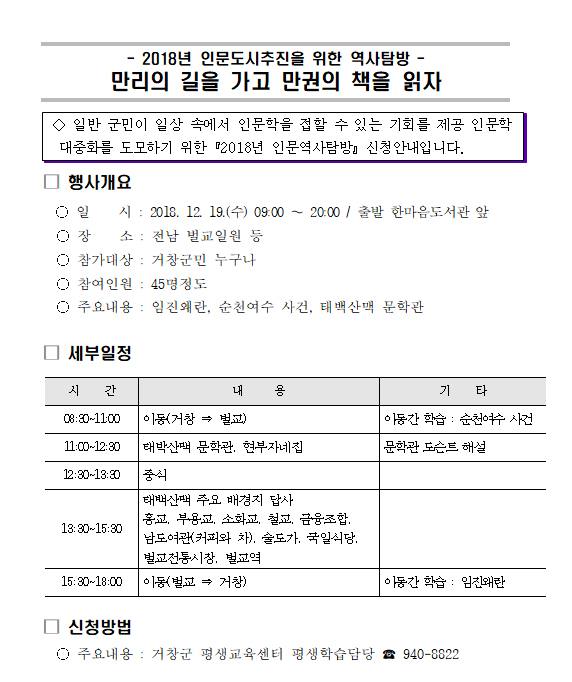 - 2018년 인문도시추진을 위한 역사탐방 -
만리의 길을 가고 만권의 책을 읽자

◇ 일반 군민이 일상 속에서 인문학을 접할 수 있는 기회를 제공 인문학 대중화를 도모하기 위한 『2018년 인문역사탐방』 신청안내입니다.

□ 행사개요

○ 일 시 : 2018. 12. 19.(수) 09:00 ~ 20:00 / 출발 한마음도서관 앞
○ 장 소 : 전남 벌교일원 등
○ 참가대상 : 거창군민 누구나
○ 참여인원 : 45명정도
○ 주요내용 : 임진왜란, 순천여수 사건, 태백산맥 문학관

□ 세부일정

| 시 간 | 내 용 | 기 타 |
|---|---|---|
| 08:30~11:00 | 이동(거창 ⇒ 벌교) | 이동간 학습 : 순천여수 사건 |
| 11:00~12:30 | 태박산맥 문학관, 현부자네집 | 문학관 도슨트 해설 |
| 12:30~13:30 | 중식 | |
| 13:30~15:30 | 태백산맥 주요 배경지 답사 홍교, 부용교, 소화교, 철교, 금융조합, 남도여관(커피와 차), 술도가, 국일식당, 벌교전통시장, 벌교역 | |
| 15:30~18:00 | 이동(벌교 ⇒ 거창) | 이동간 학습 : 임진왜란 |

□ 신청방법

○ 주요내용 : 거창군 평생교육센터 평생학습담당 ☎ 940-8822